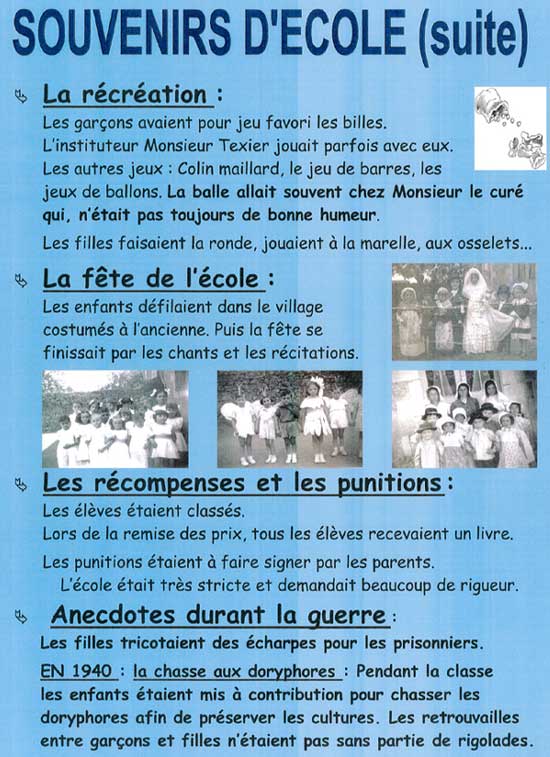 SOUVENIRS D'ECOLE (suite)

La récréation :

Les garçons avaient pour jeu favori les billes. L'instituteur Monsieur Texier jouait parfois avec eux. Les autres jeux : Colin maillard, le jeu de barres, les jeux de ballons. La balle allait souvent chez Monsieur le curé qui, n'était pas toujours de bonne humeur.

Les filles faisaient la ronde, jouaient à la marelle, aux osselets...

La fête de l'école :

Les enfants défilaient dans le village costumés à l'ancienne. Puis la fête se finissait par les chants et les récitations.

Les récompenses et les punitions :

Les élèves étaient classés.
Lors de la remise des prix, tous les élèves recevaient un livre.

Les punitions étaient à faire signer par les parents.
L'école était très stricte et demandait beaucoup de rigueur.

Anecdotes durant la guerre :

Les filles tricotaient des écharpes pour les prisonniers.

EN 1940 : la chasse aux doryphores : Pendant la classe les enfants étaient mis à contribution pour chasser les doryphores afin de préserver les cultures. Les retrouvailles entre garçons et filles n'étaient pas sans partie de rigolades.